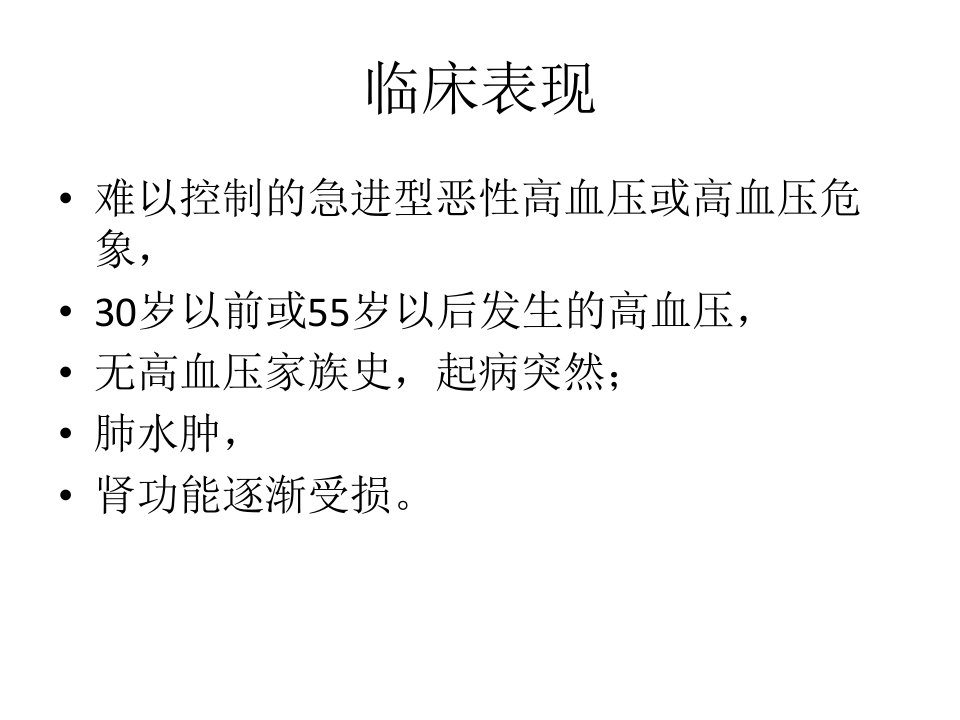 临床表现

• 难以控制的急进型恶性高血压或高血压危象，
• 30岁以前或55岁以后发生的高血压，
• 无高血压家族史，起病突然；
• 肺水肿，
• 肾功能逐渐受损。